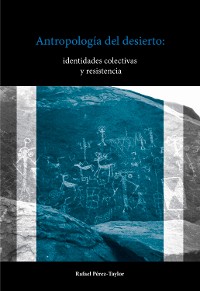 Antropología del desierto:

identidades colectivas
y resistencia

Rafael Pérez-Taylor